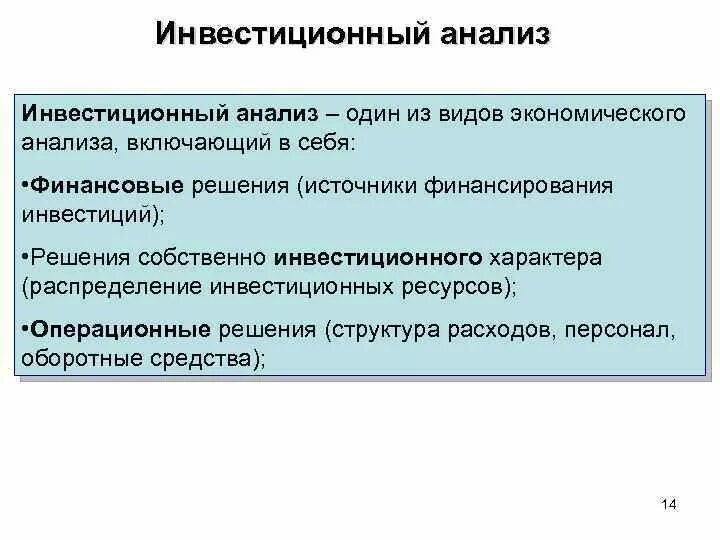 Инвестиционный анализ

Инвестиционный анализ – один из видов экономического анализа, включающий в себя:

•Финансовые решения (источники финансирования инвестиций);

•Решения собственно инвестиционного характера (распределение инвестиционных ресурсов);

•Операционные решения (структура расходов, персонал, оборотные средства);

14